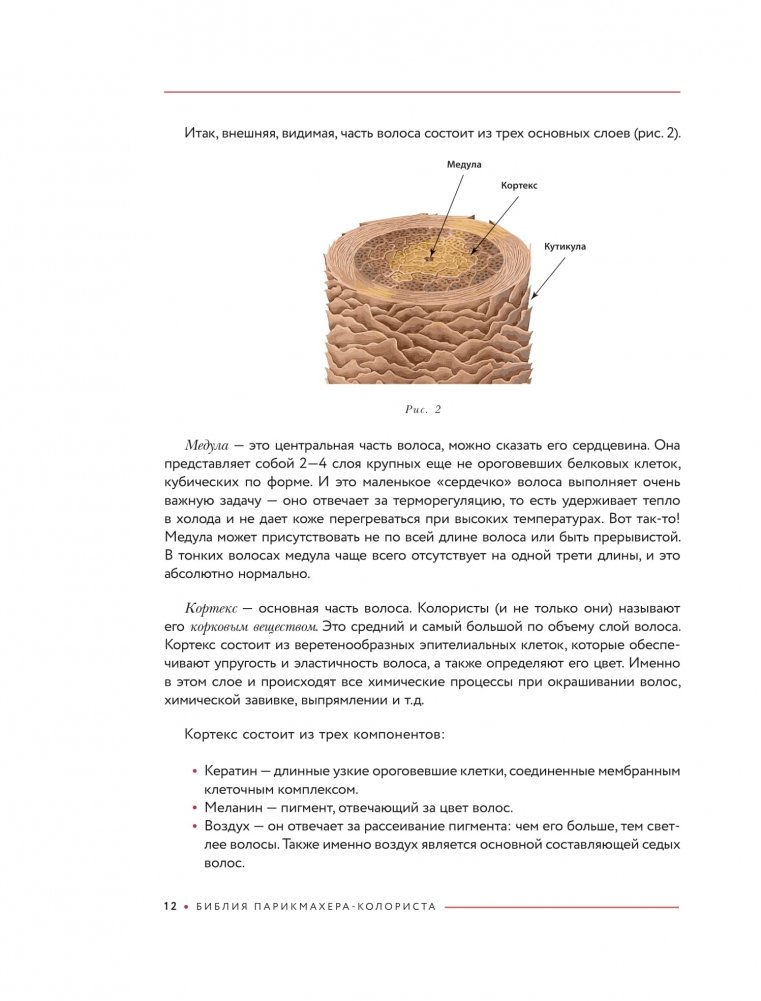 Итак, внешняя, видимая, часть волоса состоит из трех основных слоев (рис. 2).

Медула

Кортекс

Кутикула

Рис. 2

Медула — это центральная часть волоса, можно сказать его сердцевина. Она представляет собой 2—4 слоя крупных еще не ороговевших белковых клеток, кубических по форме. И это маленькое «сердечко» волоса выполняет очень важную задачу — оно отвечает за терморегуляцию, то есть удерживает тепло в холода и не дает коже перегреваться при высоких температурах. Вот так-то! Медула может присутствовать не по всей длине волоса или быть прерывистой. В тонких волосах медула чаще всего отсутствует на одной трети длины, и это абсолютно нормально.

Кортекс — основная часть волоса. Колористы (и не только они) называют его корковым веществом. Это средний и самый большой по объему слой волоса. Кортекс состоит из веретенообразных эпителиальных клеток, которые обеспечивают упругость и эластичность волоса, а также определяют его цвет. Именно в этом слое и происходят все химические процессы при окрашивании волос, химической завивке, выпрямлении и т.д.

Кортекс состоит из трех компонентов:

• Кератин — длинные узкие ороговевшие клетки, соединенные мембранным клеточным комплексом.
• Меланин — пигмент, отвечающий за цвет волос.
• Воздух — он отвечает за рассеивание пигмента: чем его больше, тем светлее волосы. Также именно воздух является основной составляющей седых волос.

12 • БИБЛИЯ ПАРИКМАХЕРА-КОЛОРИСТА